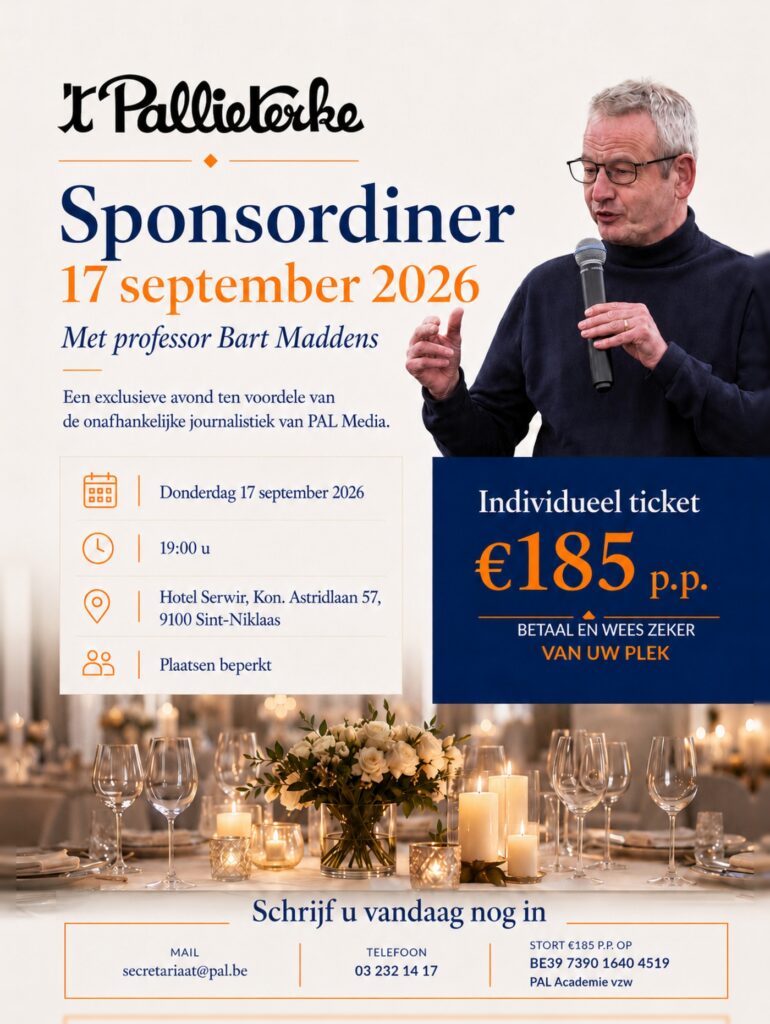 't Pallieterke

Sponsordiner
17 september 2026

Met professor Bart Maddens

Een exclusieve avond ten voordele van de onafhankelijke journalistiek van PAL Media.

Donderdag 17 september 2026

19:00 u

Hotel Serwir, Kon. Astridlaan 57, 9100 Sint-Niklaas

Plaatsen beperkt

Individueel ticket
€185 p.p.
BETAAL EN WEES ZEKER
VAN UW PLEK

Schrijf u vandaag nog in

MAIL
secretariaat@pal.be

TELEFOON
03 232 14 17

STORT €185 P.P. OP
BE39 7390 1640 4519
PAL Academie vzw